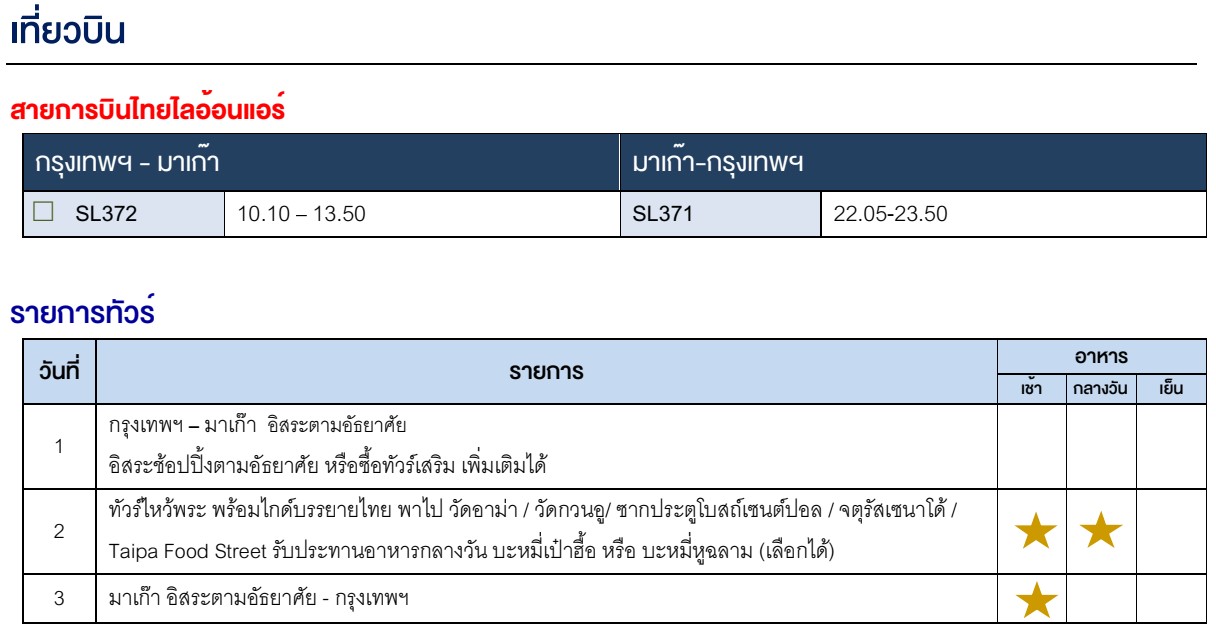 เที่ยวบิน

สายการบินไทยไลอ้อนแอร์

| กรุงเทพฯ - มาเก๊า | | มาเก๊า-กรุงเทพฯ | |
|---|---|---|---|
| ☐ SL372 | 10.10 – 13.50 | SL371 | 22.05-23.50 |

รายการทัวร์

| วันที่ | รายการ | อาหาร | | |
|---|---|---|---|---|
| | | เช้า | กลางวัน | เย็น |
| 1 | กรุงเทพฯ – มาเก๊า อิสระตามอัธยาศัย อิสระช้อปปิ้งตามอัธยาศัย หรือซื้อทัวร์เสริม เพิ่มเติมได้ | | | |
| 2 | ทัวร์ไหว้พระ พร้อมไกด์บรรยายไทย พาไป วัดอาม่า / วัดกวนอู/ ซากประตูโบสถ์เซนต์ปอล / จตุรัสเซนาโด้ / Taipa Food Street รับประทานอาหารกลางวัน บะหมี่เป๋าฮื้อ หรือ บะหมี่หูฉลาม (เลือกได้) | ★ | ★ | |
| 3 | มาเก๊า อิสระตามอัธยาศัย - กรุงเทพฯ | ★ | | |